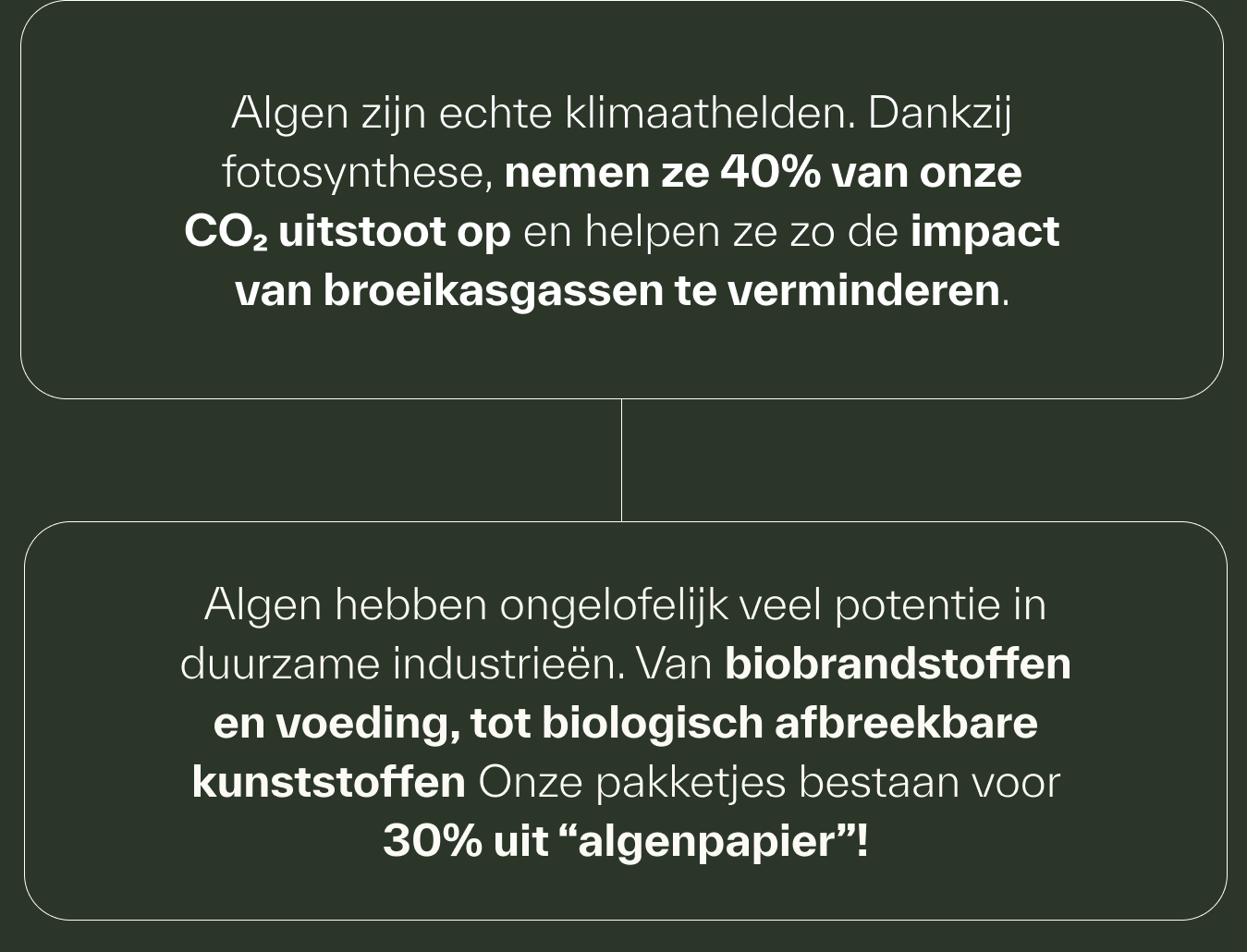 Algen zijn echte klimaathelden. Dankzij fotosynthese, nemen ze 40% van onze $CO_2$ uitstoot op en helpen ze zo de impact van broeikasgassen te verminderen.

Algen hebben ongelofelijk veel potentie in duurzame industrieën. Van biobrandstoffen en voeding, tot biologisch afbreekbare kunststoffen Onze pakketjes bestaan voor 30% uit “algenpapier”!